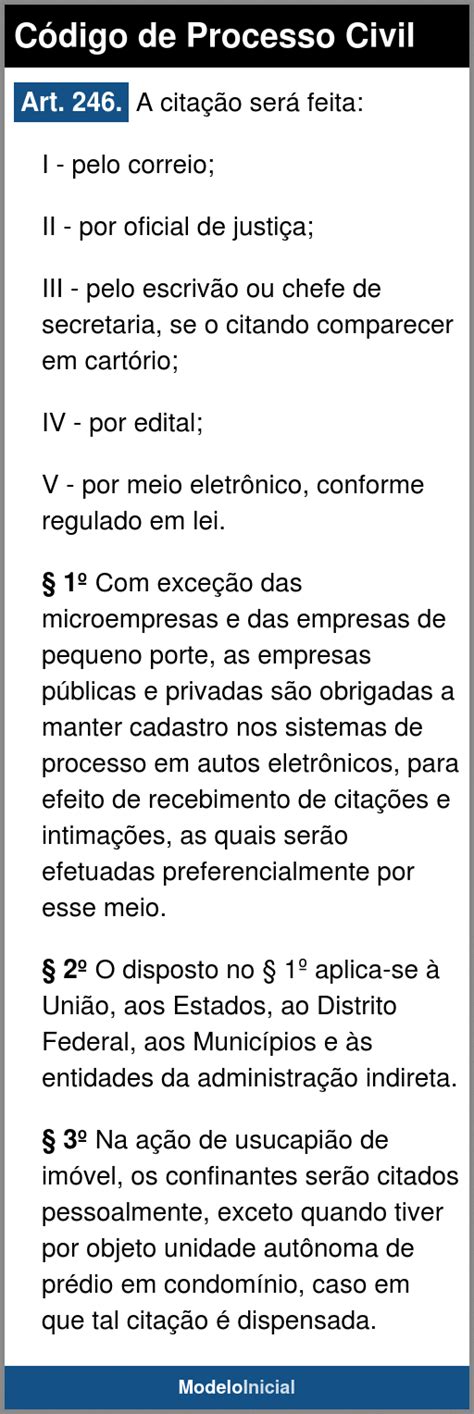 Código de Processo Civil

Art. 246. A citação será feita:

I - pelo correio;

II - por oficial de justiça;

III - pelo escrivão ou chefe de secretaria, se o citando comparecer em cartório;

IV - por edital;

V - por meio eletrônico, conforme regulado em lei.

§ 1º Com exceção das microempresas e das empresas de pequeno porte, as empresas públicas e privadas são obrigadas a manter cadastro nos sistemas de processo em autos eletrônicos, para efeito de recebimento de citações e intimações, as quais serão efetuadas preferencialmente por esse meio.

§ 2º O disposto no § 1º aplica-se à União, aos Estados, ao Distrito Federal, aos Municípios e às entidades da administração indireta.

§ 3º Na ação de usucapião de imóvel, os confinantes serão citados pessoalmente, exceto quando tiver por objeto unidade autônoma de prédio em condomínio, caso em que tal citação é dispensada.

ModeloInicial